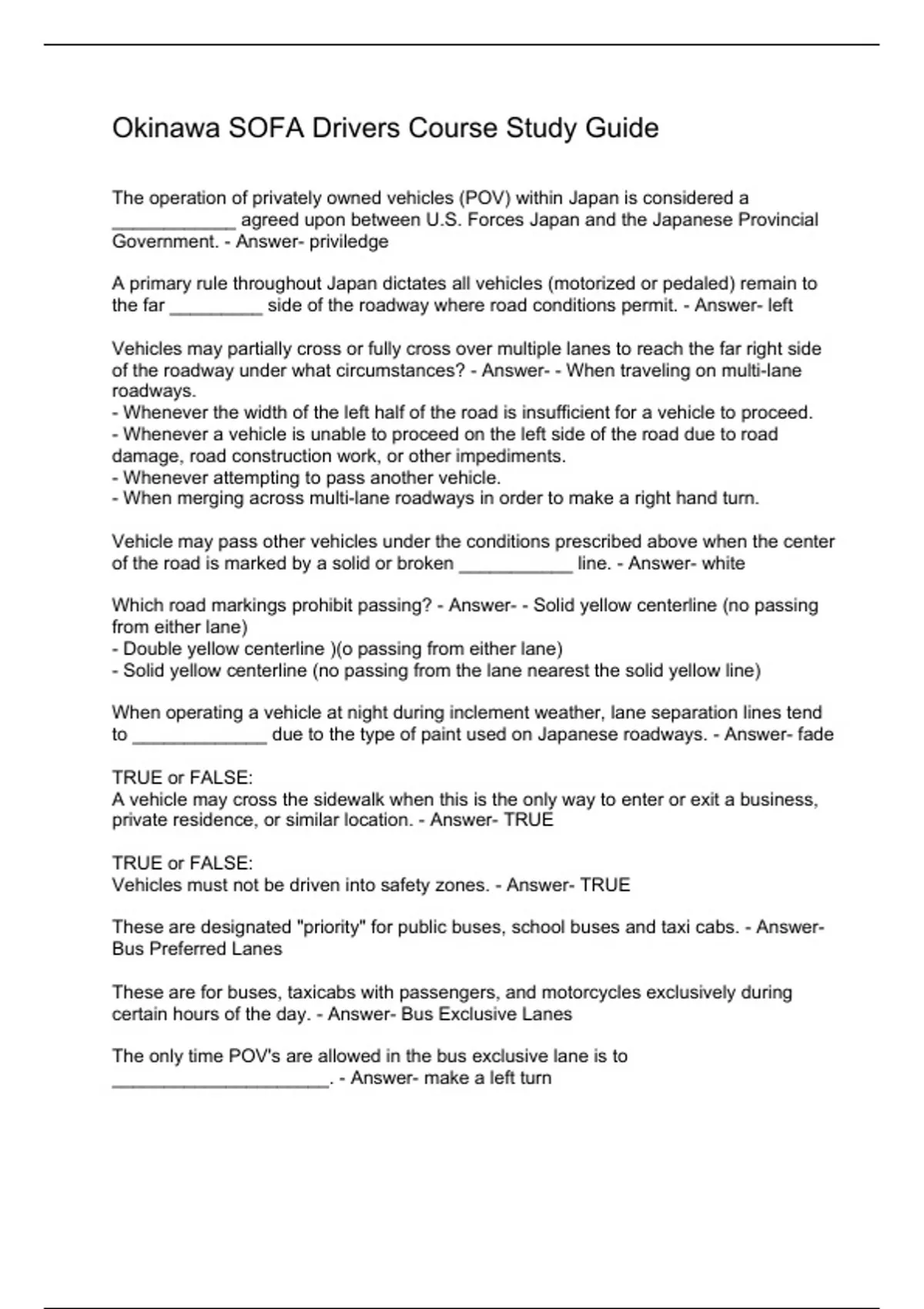 Okinawa SOFA Drivers Course Study Guide

The operation of privately owned vehicles (POV) within Japan is considered a ____________ agreed upon between U.S. Forces Japan and the Japanese Provincial Government. - Answer- priviledge

A primary rule throughout Japan dictates all vehicles (motorized or pedaled) remain to the far _________ side of the roadway where road conditions permit. - Answer- left

Vehicles may partially cross or fully cross over multiple lanes to reach the far right side of the roadway under what circumstances? - Answer- - When traveling on multi-lane roadways.
- Whenever the width of the left half of the road is insufficient for a vehicle to proceed.
- Whenever a vehicle is unable to proceed on the left side of the road due to road damage, road construction work, or other impediments.
- Whenever attempting to pass another vehicle.
- When merging across multi-lane roadways in order to make a right hand turn.

Vehicle may pass other vehicles under the conditions prescribed above when the center of the road is marked by a solid or broken ___________ line. - Answer- white

Which road markings prohibit passing? - Answer- - Solid yellow centerline (no passing from either lane)
- Double yellow centerline )(o passing from either lane)
- Solid yellow centerline (no passing from the lane nearest the solid yellow line)

When operating a vehicle at night during inclement weather, lane separation lines tend to _____________ due to the type of paint used on Japanese roadways. - Answer- fade

TRUE or FALSE:
A vehicle may cross the sidewalk when this is the only way to enter or exit a business, private residence, or similar location. - Answer- TRUE

TRUE or FALSE:
Vehicles must not be driven into safety zones. - Answer- TRUE

These are designated "priority" for public buses, school buses and taxi cabs. - Answer- Bus Preferred Lanes

These are for buses, taxicabs with passengers, and motorcycles exclusively during certain hours of the day. - Answer- Bus Exclusive Lanes

The only time POV's are allowed in the bus exclusive lane is to _____________________. - Answer- make a left turn